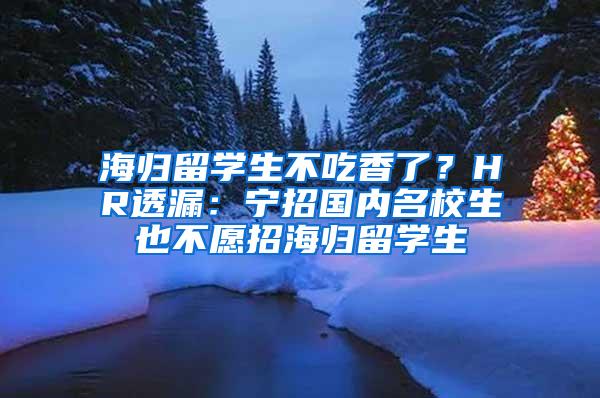 海归留学生不吃香了？HR透漏：宁招国内名校生也不愿招海归留学生